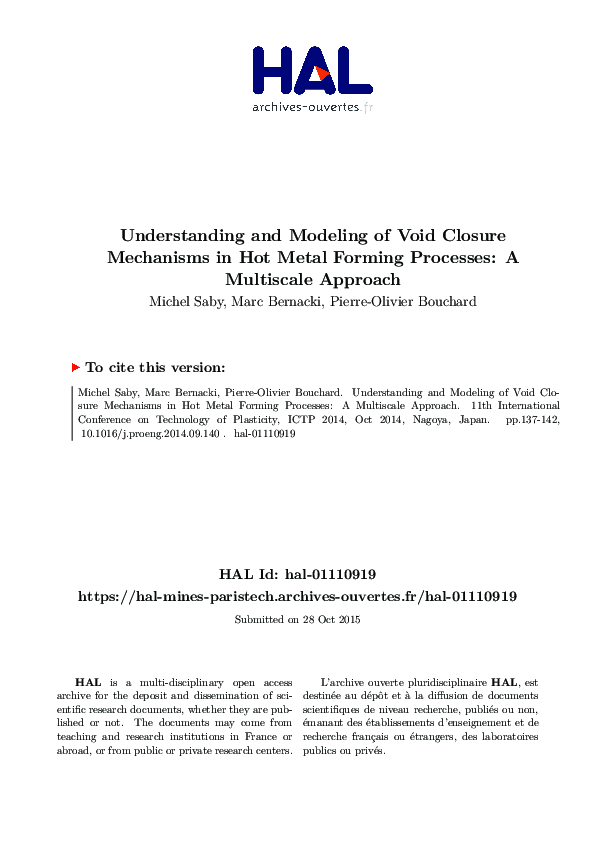 HAL
archives-ouvertes.fr

Understanding and Modeling of Void Closure Mechanisms in Hot Metal Forming Processes: A Multiscale Approach

Michel Saby, Marc Bernacki, Pierre-Olivier Bouchard

To cite this version:

Michel Saby, Marc Bernacki, Pierre-Olivier Bouchard. Understanding and Modeling of Void Closure Mechanisms in Hot Metal Forming Processes: A Multiscale Approach. 11th International Conference on Technology of Plasticity, ICTP 2014, Oct 2014, Nagoya, Japan. pp.137-142, 10.1016/j.proeng.2014.09.140 . hal-01110919

HAL Id: hal-01110919
https://hal-mines-paristech.archives-ouvertes.fr/hal-01110919

Submitted on 28 Oct 2015

HAL is a multi-disciplinary open access archive for the deposit and dissemination of scientific research documents, whether they are published or not. The documents may come from teaching and research institutions in France or abroad, or from public or private research centers.

L'archive ouverte pluridisciplinaire HAL, est destinée au dépôt et à la diffusion de documents scientifiques de niveau recherche, publiés ou non, émanant des établissements d'enseignement et de recherche français ou étrangers, des laboratoires publics ou privés.